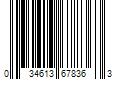 0 34613 67836 3